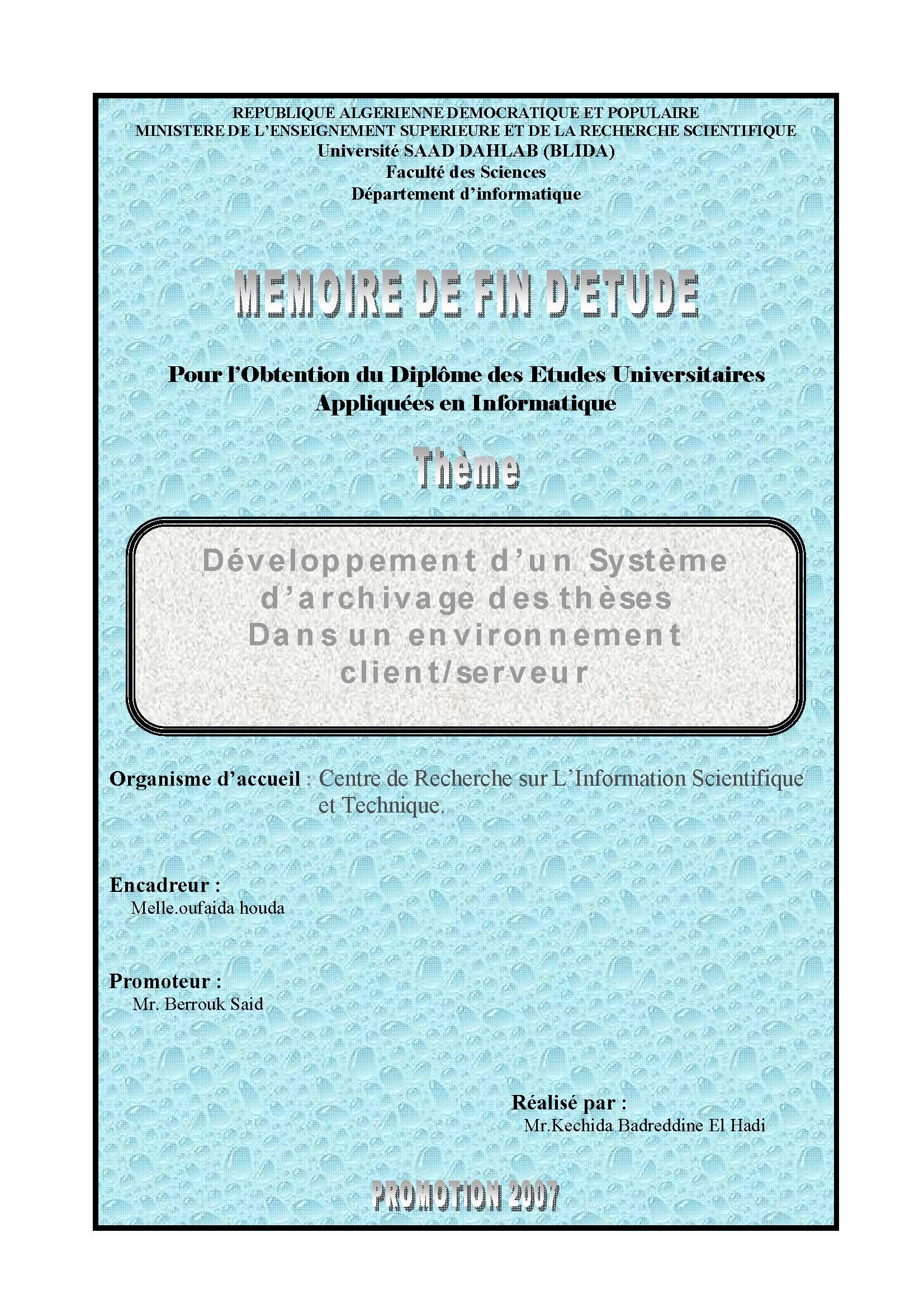 REPUBLIQUE ALGERIENNE DEMOCRATIQUE ET POPULAIRE
MINISTERE DE L'ENSEIGNEMENT SUPERIEURE ET DE LA RECHERCHE SCIENTIFIQUE
Université SAAD DAHLAB (BLIDA)
Faculté des Sciences
Département d'informatique

MEMOIRE DE FIN D'ETUDE

Pour l'Obtention du Diplôme des Etudes Universitaires Appliquées en Informatique

Thème

Développement d'un Système d'archivage des thèses Dans un environnement client/serveur

Organisme d'accueil : Centre de Recherche sur L'Information Scientifique et Technique.

Encadreur :
Melle.oufaida houda

Promoteur :
Mr. Berrouk Said

Réalisé par :
Mr.Kechida Badreddine El Hadi

PROMOTION 2007